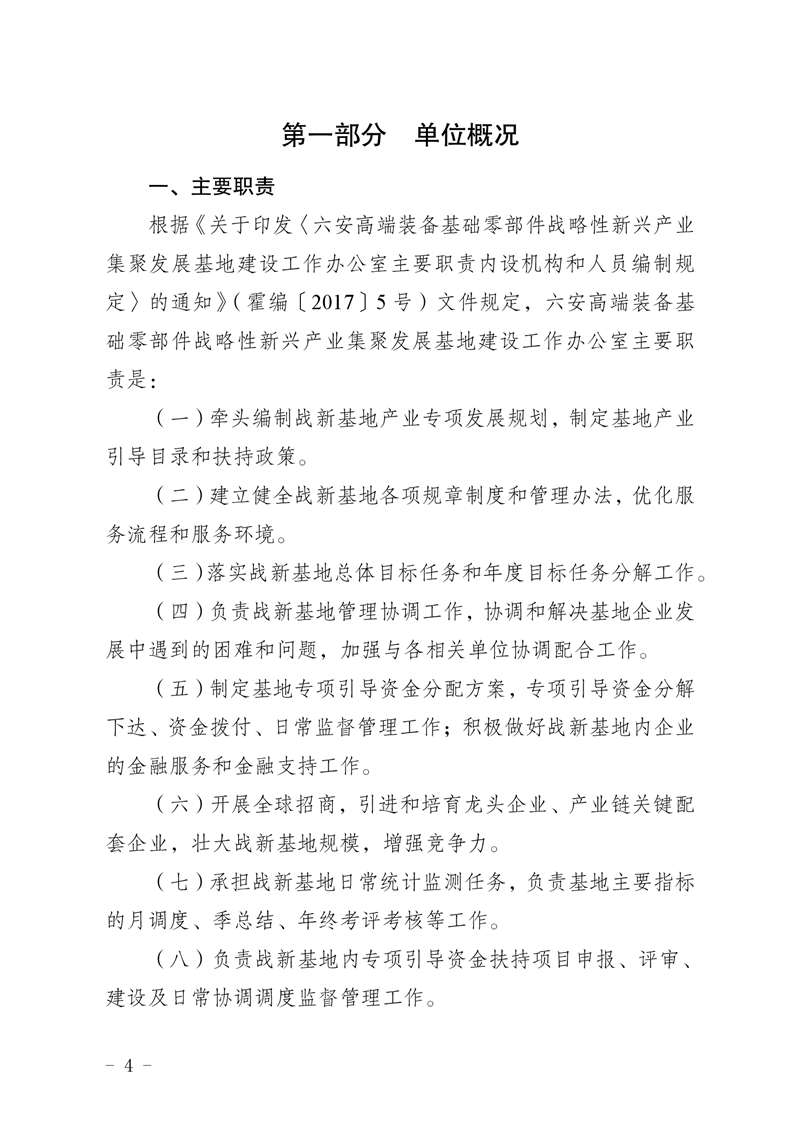 第一部分　单位概况

一、主要职责

根据《关于印发〈六安高端装备基础零部件战略性新兴产业集聚发展基地建设工作办公室主要职责内设机构和人员编制规定〉的通知》（霍编〔2017〕5号）文件规定，六安高端装备基础零部件战略性新兴产业集聚发展基地建设工作办公室主要职责是：

（一）牵头编制战新基地产业专项发展规划，制定基地产业引导目录和扶持政策。

（二）建立健全战新基地各项规章制度和管理办法，优化服务流程和服务环境。

（三）落实战新基地总体目标任务和年度目标任务分解工作。

（四）负责战新基地管理协调工作，协调和解决基地企业发展中遇到的困难和问题，加强与各相关单位协调配合工作。

（五）制定基地专项引导资金分配方案，专项引导资金分解下达、资金拨付、日常监督管理工作；积极做好战新基地内企业的金融服务和金融支持工作。

（六）开展全球招商，引进和培育龙头企业、产业链关键配套企业，壮大战新基地规模，增强竞争力。

（七）承担战新基地日常统计监测任务，负责基地主要指标的月调度、季总结、年终考评考核等工作。

（八）负责战新基地内专项引导资金扶持项目申报、评审、建设及日常协调调度监督管理工作。

－ 4 －